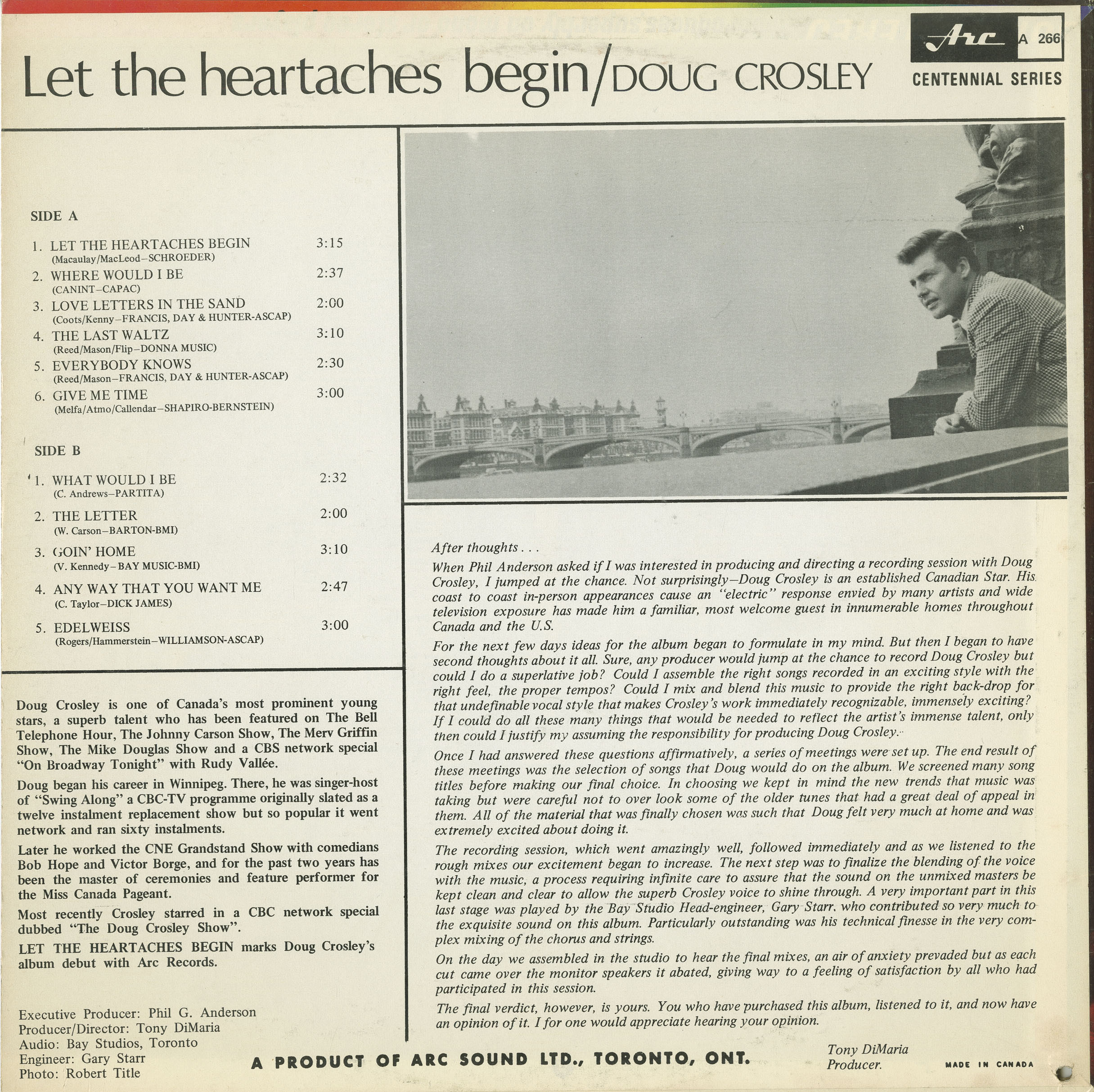 Let the heartaches begin/DOUG CROSLEY

Arc A 266
CENTENNIAL SERIES

SIDE A

1. LET THE HEARTACHES BEGIN 3:15
(Macaulay/MacLeod–SCHROEDER)
2. WHERE WOULD I BE 2:37
(CANINT–CAPAC)
3. LOVE LETTERS IN THE SAND 2:00
(Coots/Kenny–FRANCIS, DAY & HUNTER-ASCAP)
4. THE LAST WALTZ 3:10
(Reed/Mason/Flip–DONNA MUSIC)
5. EVERYBODY KNOWS 2:30
(Reed/Mason–FRANCIS, DAY & HUNTER-ASCAP)
6. GIVE ME TIME 3:00
(Melfa/Atmo/Callendar–SHAPIRO-BERNSTEIN)

SIDE B

1. WHAT WOULD I BE 2:32
(C. Andrews–PARTITA)
2. THE LETTER 2:00
(W. Carson–BARTON-BMI)
3. GOIN' HOME 3:10
(V. Kennedy–BAY MUSIC-BMI)
4. ANY WAY THAT YOU WANT ME 2:47
(C. Taylor–DICK JAMES)
5. EDELWEISS 3:00
(Rogers/Hammerstein–WILLIAMSON-ASCAP)

Doug Crosley is one of Canada's most prominent young stars, a superb talent who has been featured on The Bell Telephone Hour, The Johnny Carson Show, The Merv Griffin Show, The Mike Douglas Show and a CBS network special "On Broadway Tonight" with Rudy Vallée.

Doug began his career in Winnipeg. There, he was singer-host of "Swing Along" a CBC-TV programme originally slated as a twelve instalment replacement show but so popular it went network and ran sixty instalments.

Later he worked the CNE Grandstand Show with comedians Bob Hope and Victor Borge, and for the past two years has been the master of ceremonies and feature performer for the Miss Canada Pageant.

Most recently Crosley starred in a CBC network special dubbed "The Doug Crosley Show".

LET THE HEARTACHES BEGIN marks Doug Crosley's album debut with Arc Records.

Executive Producer: Phil G. Anderson
Producer/Director: Tony DiMaria
Audio: Bay Studios, Toronto
Engineer: Gary Starr
Photo: Robert Title

After thoughts . . .

When Phil Anderson asked if I was interested in producing and directing a recording session with Doug Crosley, I jumped at the chance. Not surprisingly–Doug Crosley is an established Canadian Star. His coast to coast in-person appearances cause an "electric" response envied by many artists and wide television exposure has made him a familiar, most welcome guest in innumerable homes throughout Canada and the U.S.

For the next few days ideas for the album began to formulate in my mind. But then I began to have second thoughts about it all. Sure, any producer would jump at the chance to record Doug Crosley but could I do a superlative job? Could I assemble the right songs recorded in an exciting style with the right feel, the proper tempos? Could I mix and blend this music to provide the right back-drop for that undefinable vocal style that makes Crosley's work immediately recognizable, immensely exciting? If I could do all these many things that would be needed to reflect the artist's immense talent, only then could I justify my assuming the responsibility for producing Doug Crosley.

Once I had answered these questions affirmatively, a series of meetings were set up. The end result of these meetings was the selection of songs that Doug would do on the album. We screened many song titles before making our final choice. In choosing we kept in mind the new trends that music was taking but were careful not to over look some of the older tunes that had a great deal of appeal in them. All of the material that was finally chosen was such that Doug felt very much at home and was extremely excited about doing it.

The recording session, which went amazingly well, followed immediately and as we listened to the rough mixes our excitement began to increase. The next step was to finalize the blending of the voice with the music, a process requiring infinite care to assure that the sound on the unmixed masters be kept clean and clear to allow the superb Crosley voice to shine through. A very important part in this last stage was played by the Bay Studio Head-engineer, Gary Starr, who contributed so very much to the exquisite sound on this album. Particularly outstanding was his technical finesse in the very complex mixing of the chorus and strings.

On the day we assembled in the studio to hear the final mixes, an air of anxiety prevaded but as each cut came over the monitor speakers it abated, giving way to a feeling of satisfaction by all who had participated in this session.

The final verdict, however, is yours. You who have purchased this album, listened to it, and now have an opinion of it. I for one would appreciate hearing your opinion.

Tony DiMaria
Producer.

A PRODUCT OF ARC SOUND LTD., TORONTO, ONT.

MADE IN CANADA